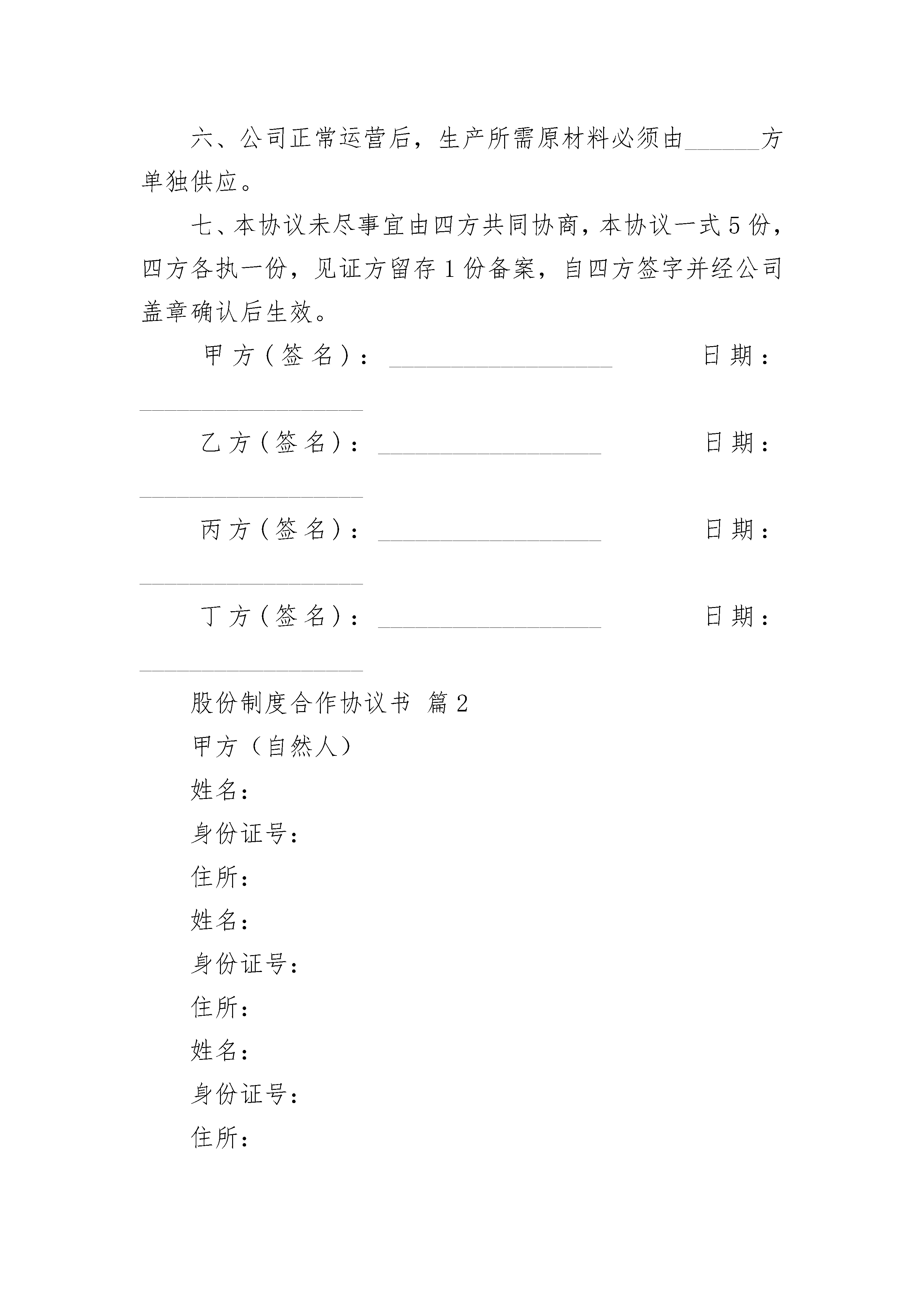 六、公司正常运营后，生产所需原材料必须由______方单独供应。

七、本协议未尽事宜由四方共同协商，本协议一式5份，四方各执一份，见证方留存1份备案，自四方签字并经公司盖章确认后生效。

甲方（签名）：____________________ 日期：____________________

乙方（签名）：____________________ 日期：____________________

丙方（签名）：____________________ 日期：____________________

丁方（签名）：____________________ 日期：____________________

股份制度合作协议书 篇2

甲方（自然人）

姓名：

身份证号：

住所：

姓名：

身份证号：

住所：

姓名：

身份证号：

住所：